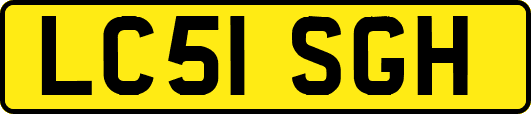 LC51 SGH